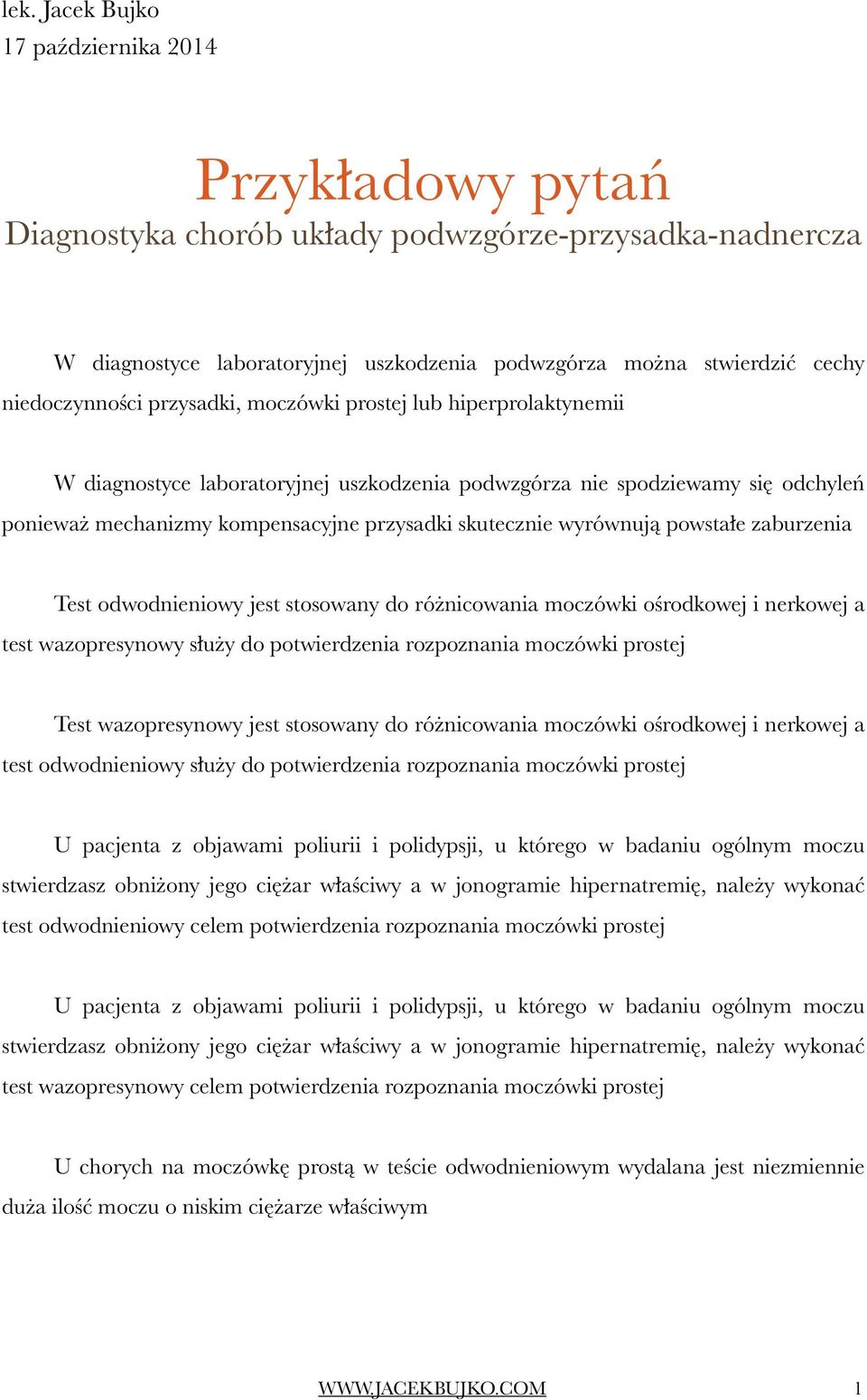 lek. Jacek Bujko
17 października 2014

Przykładowy pytań
Diagnostyka chorób układy podwzgórze-przysadka-nadnercza

W diagnostyce laboratoryjnej uszkodzenia podwzgórza można stwierdzić cechy niedoczynności przysadki, moczówki prostej lub hiperprolaktynemii

W diagnostyce laboratoryjnej uszkodzenia podwzgórza nie spodziewamy się odchyleń ponieważ mechanizmy kompensacyjne przysadki skutecznie wyrównują powstałe zaburzenia

Test odwodnieniowy jest stosowany do różnicowania moczówki ośrodkowej i nerkowej a test wazopresynowy służy do potwierdzenia rozpoznania moczówki prostej

Test wazopresynowy jest stosowany do różnicowania moczówki ośrodkowej i nerkowej a test odwodnieniowy służy do potwierdzenia rozpoznania moczówki prostej

U pacjenta z objawami poliurii i polidypsji, u którego w badaniu ogólnym moczu stwierdzasz obniżony jego ciężar właściwy a w jonogramie hipernatremię, należy wykonać test odwodnieniowy celem potwierdzenia rozpoznania moczówki prostej

U pacjenta z objawami poliurii i polidypsji, u którego w badaniu ogólnym moczu stwierdzasz obniżony jego ciężar właściwy a w jonogramie hipernatremię, należy wykonać test wazopresynowy celem potwierdzenia rozpoznania moczówki prostej

U chorych na moczówkę prostą w teście odwodnieniowym wydalana jest niezmiennie duża ilość moczu o niskim ciężarze właściwym

WWW.JACEKBUJKO.COM 1